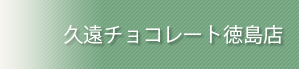 久遠チョコレート徳島店